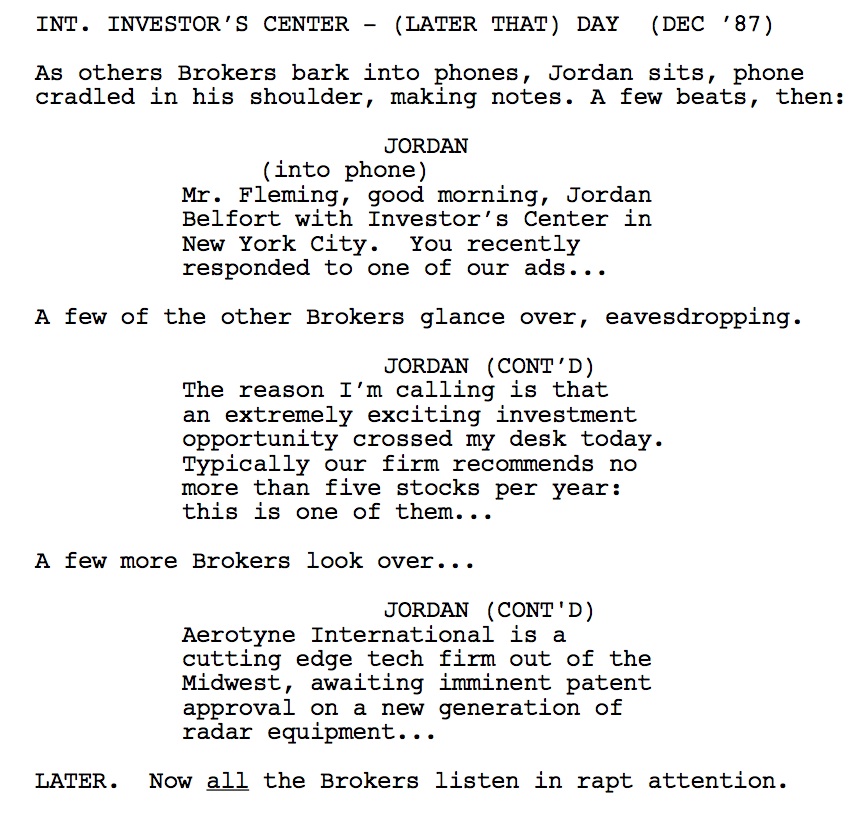 INT. INVESTOR'S CENTER - (LATER THAT) DAY (DEC '87)

As others Brokers bark into phones, Jordan sits, phone cradled in his shoulder, making notes. A few beats, then:

JORDAN
(into phone)
Mr. Fleming, good morning, Jordan Belfort with Investor's Center in New York City. You recently responded to one of our ads...

A few of the other Brokers glance over, eavesdropping.

JORDAN (CONT'D)
The reason I'm calling is that an extremely exciting investment opportunity crossed my desk today. Typically our firm recommends no more than five stocks per year: this is one of them...

A few more Brokers look over...

JORDAN (CONT'D)
Aerotyne International is a cutting edge tech firm out of the Midwest, awaiting imminent patent approval on a new generation of radar equipment...

LATER. Now all the Brokers listen in rapt attention.